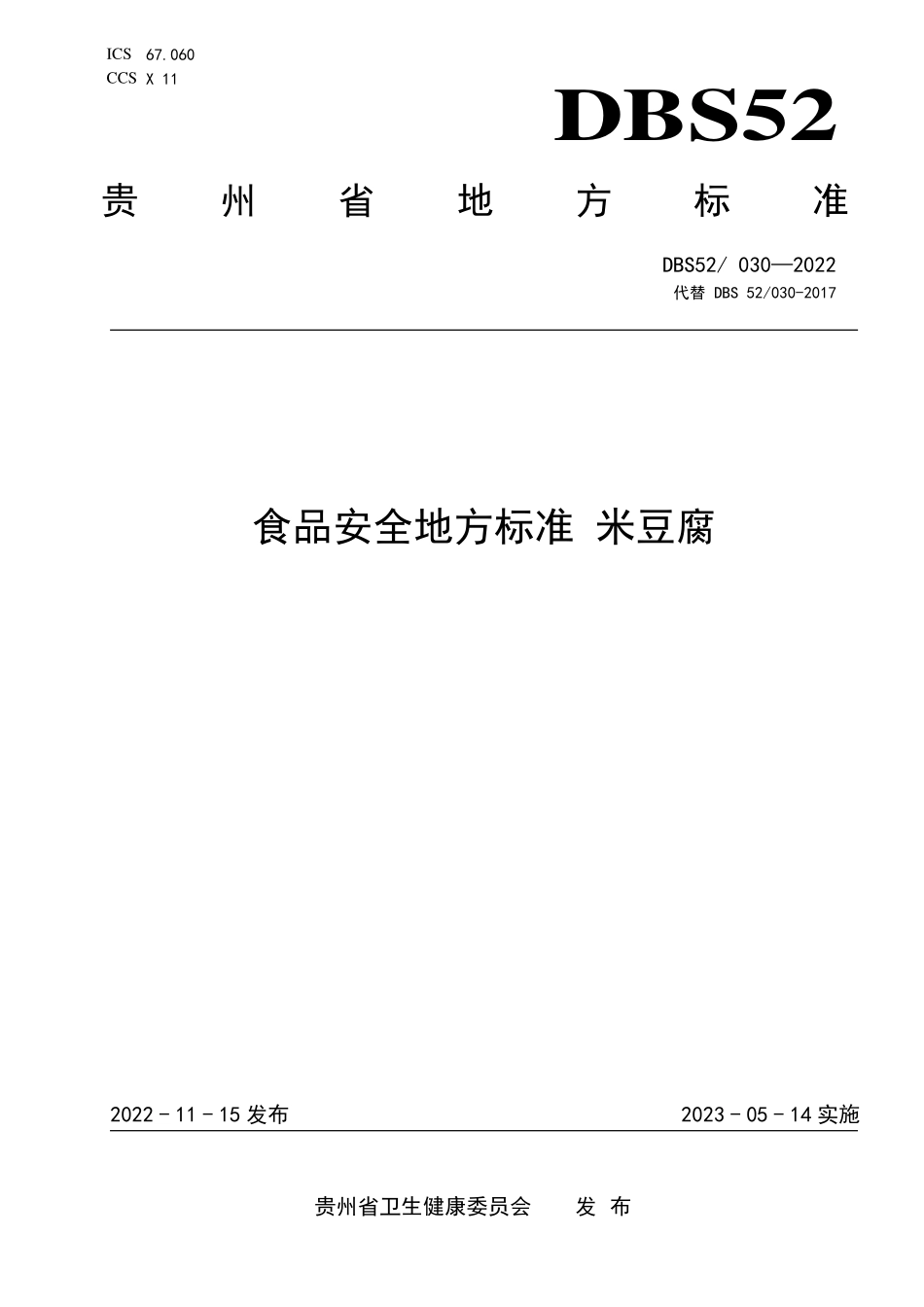 ICS 67.060
CCS X 11

DBS52

贵州省地方标准

DBS52/ 030—2022
代替 DBS 52/030-2017

食品安全地方标准 米豆腐

2022 - 11 - 15 发布

2023 - 05 - 14 实施

贵州省卫生健康委员会　发 布